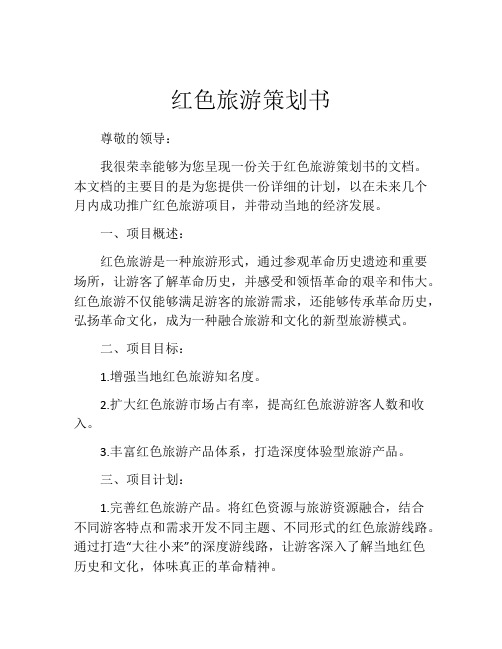 红色旅游策划书

尊敬的领导：

我很荣幸能够为您呈现一份关于红色旅游策划书的文档。本文档的主要目的是为您提供一份详细的计划，以在未来几个月内成功推广红色旅游项目，并带动当地的经济发展。

一、项目概述：

红色旅游是一种旅游形式，通过参观革命历史遗迹和重要场所，让游客了解革命历史，并感受和领悟革命的艰辛和伟大。红色旅游不仅能够满足游客的旅游需求，还能够传承革命历史，弘扬革命文化，成为一种融合旅游和文化的新型旅游模式。

二、项目目标：

1.增强当地红色旅游知名度。

2.扩大红色旅游市场占有率，提高红色旅游游客人数和收入。

3.丰富红色旅游产品体系，打造深度体验型旅游产品。

三、项目计划：

1.完善红色旅游产品。将红色资源与旅游资源融合，结合不同游客特点和需求开发不同主题、不同形式的红色旅游线路。通过打造“大往小来”的深度游线路，让游客深入了解当地红色历史和文化，体味真正的革命精神。